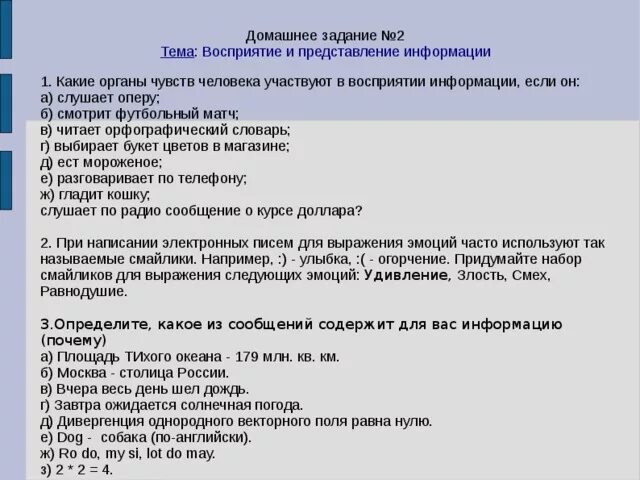 Домашнее задание №2
Тема: Восприятие и представление информации

1. Какие органы чувств человека участвуют в восприятии информации, если он:
а) слушает оперу;
б) смотрит футбольный матч;
в) читает орфографический словарь;
г) выбирает букет цветов в магазине;
д) ест мороженое;
е) разговаривает по телефону;
ж) гладит кошку;
слушает по радио сообщение о курсе доллара?

2. При написании электронных писем для выражения эмоций часто используют так называемые смайлики. Например, :) - улыбка, :( - огорчение. Придумайте набор смайликов для выражения следующих эмоций: Удивление, Злость, Смех, Равнодушие.

3.Определите, какое из сообщений содержит для вас информацию (почему)
а) Площадь ТИхого океана - 179 млн. кв. км.
б) Москва - столица России.
в) Вчера весь день шел дождь.
г) Завтра ожидается солнечная погода.
д) Дивергенция однородного векторного поля равна нулю.
е) Dog - собака (по-английски).
ж) Ro do, my si, lot do may.
з) 2 * 2 = 4.